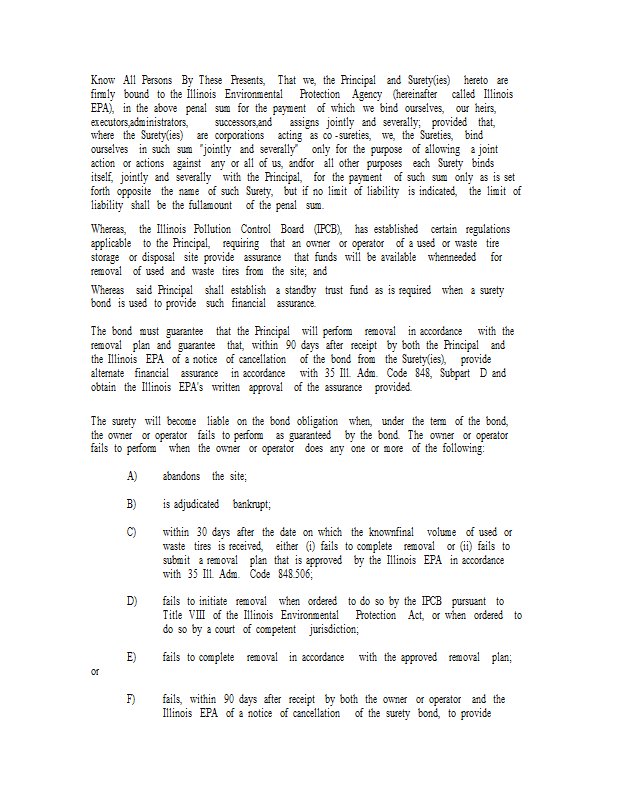 Know All Persons By These Presents, That we, the Principal and Surety(ies) hereto are firmly bound to the Illinois Environmental Protection Agency (hereinafter called Illinois EPA), in the above penal sum for the payment of which we bind ourselves, our heirs, executors,administrators, successors,and assigns jointly and severally; provided that, where the Surety(ies) are corporations acting as co -sureties, we, the Sureties, bind ourselves in such sum "jointly and severally" only for the purpose of allowing a joint action or actions against any or all of us, andfor all other purposes each Surety binds itself, jointly and severally with the Principal, for the payment of such sum only as is set forth opposite the name of such Surety, but if no limit of liability is indicated, the limit of liability shall be the fullamount of the penal sum.

Whereas, the Illinois Pollution Control Board (IPCB), has established certain regulations applicable to the Principal, requiring that an owner or operator of a used or waste tire storage or disposal site provide assurance that funds will be available whenneeded for removal of used and waste tires from the site; and

Whereas said Principal shall establish a standby trust fund as is required when a surety bond is used to provide such financial assurance.

The bond must guarantee that the Principal will perform removal in accordance with the removal plan and guarantee that, within 90 days after receipt by both the Principal and the Illinois EPA of a notice of cancellation of the bond from the Surety(ies), provide alternate financial assurance in accordance with 35 Ill. Adm. Code 848, Subpart D and obtain the Illinois EPA's written approval of the assurance provided.

The surety will become liable on the bond obligation when, under the term of the bond, the owner or operator fails to perform as guaranteed by the bond. The owner or operator fails to perform when the owner or operator does any one or more of the following:

A) abandons the site;

B) is adjudicated bankrupt;

C) within 30 days after the date on which the knownfinal volume of used or waste tires is received, either (i) fails to complete removal or (ii) fails to submit a removal plan that is approved by the Illinois EPA in accordance with 35 Ill. Adm. Code 848.506;

D) fails to initiate removal when ordered to do so by the IPCB pursuant to Title VIII of the Illinois Environmental Protection Act, or when ordered to do so by a court of competent jurisdiction;

E) fails to complete removal in accordance with the approved removal plan;

or

F) fails, within 90 days after receipt by both the owner or operator and the Illinois EPA of a notice of cancellation of the surety bond, to provide